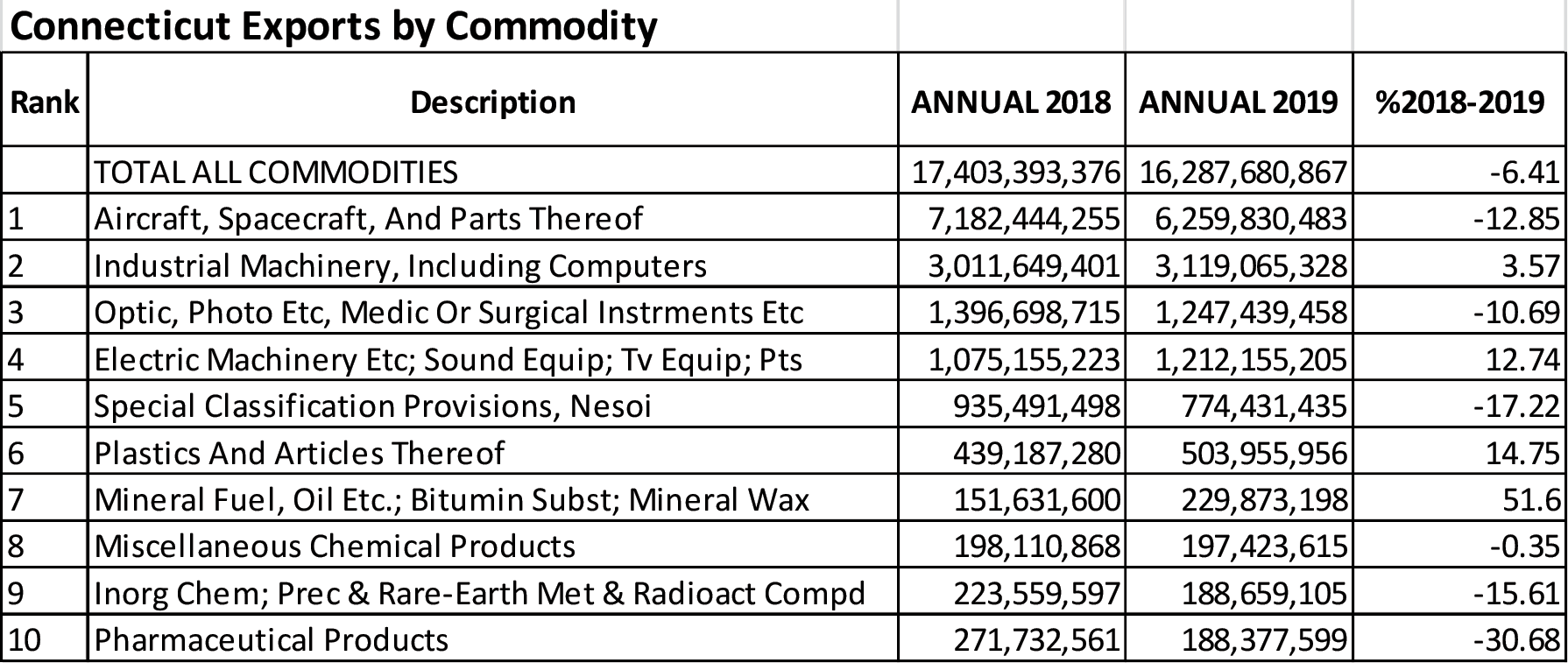 Connecticut Exports by Commodity

| Rank | Description | ANNUAL 2018 | ANNUAL 2019 | %2018-2019 |
|---|---|---|---|---|
| | TOTAL ALL COMMODITIES | 17,403,393,376 | 16,287,680,867 | -6.41 |
| 1 | Aircraft, Spacecraft, And Parts Thereof | 7,182,444,255 | 6,259,830,483 | -12.85 |
| 2 | Industrial Machinery, Including Computers | 3,011,649,401 | 3,119,065,328 | 3.57 |
| 3 | Optic, Photo Etc, Medic Or Surgical Instrments Etc | 1,396,698,715 | 1,247,439,458 | -10.69 |
| 4 | Electric Machinery Etc; Sound Equip; Tv Equip; Pts | 1,075,155,223 | 1,212,155,205 | 12.74 |
| 5 | Special Classification Provisions, Nesoi | 935,491,498 | 774,431,435 | -17.22 |
| 6 | Plastics And Articles Thereof | 439,187,280 | 503,955,956 | 14.75 |
| 7 | Mineral Fuel, Oil Etc.; Bitumin Subst; Mineral Wax | 151,631,600 | 229,873,198 | 51.6 |
| 8 | Miscellaneous Chemical Products | 198,110,868 | 197,423,615 | -0.35 |
| 9 | Inorg Chem; Prec & Rare-Earth Met & Radioact Compd | 223,559,597 | 188,659,105 | -15.61 |
| 10 | Pharmaceutical Products | 271,732,561 | 188,377,599 | -30.68 |